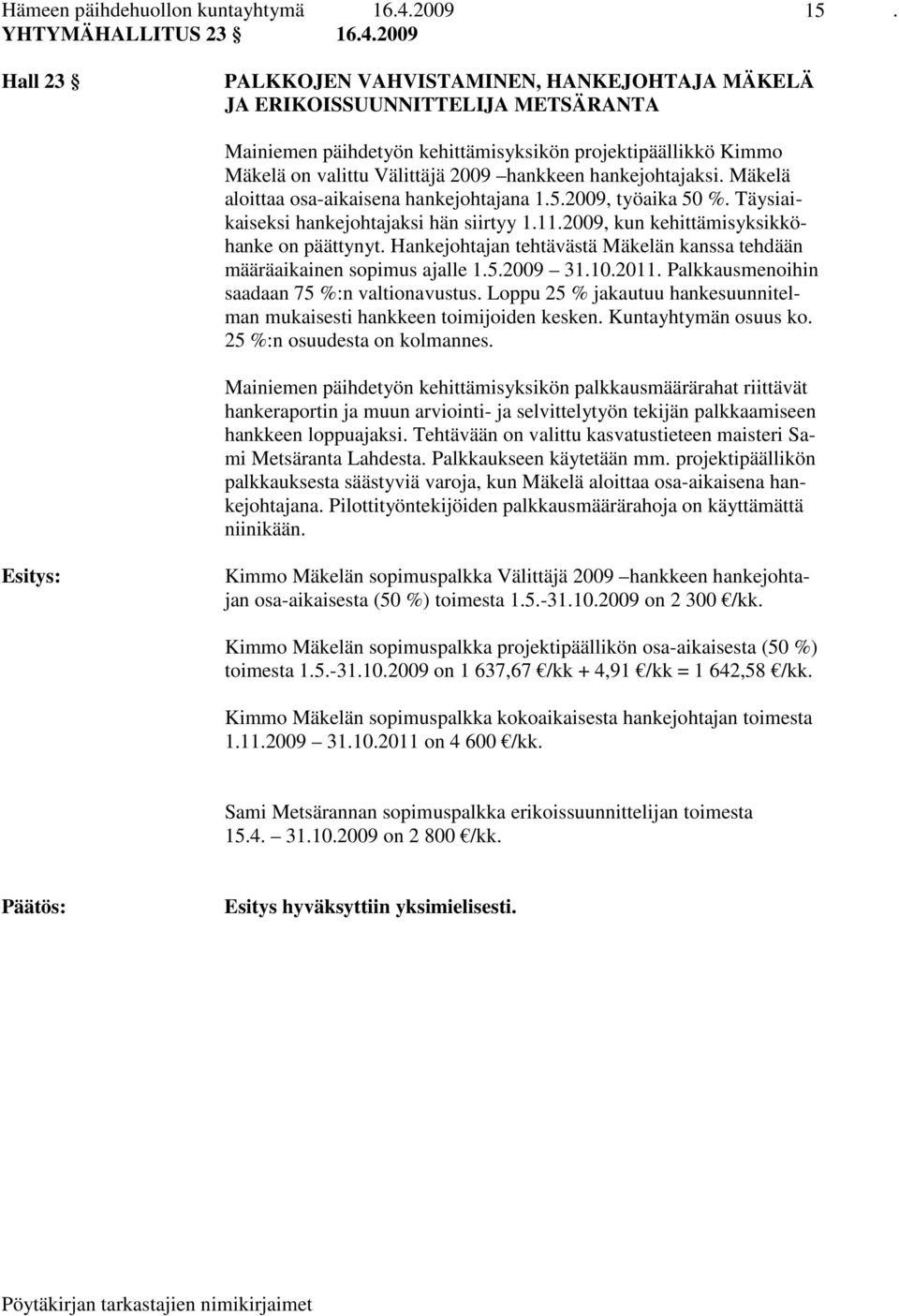 Hämeen päihdehuollon kuntayhtymä 16.4.2009 15 .
YHTYMÄHALLITUS 23 § 16.4.2009

Hall 23 § PALKKOJEN VAHVISTAMINEN, HANKEJOHTAJA MÄKELÄ JA ERIKOISSUUNNITTELIJA METSÄRANTA

Mainiemen päihdetyön kehittämisyksikön projektipäällikkö Kimmo Mäkelä on valittu Välittäjä 2009 –hankkeen hankejohtajaksi. Mäkelä aloittaa osa-aikaisena hankejohtajana 1.5.2009, työaika 50 %. Täysiaikaiseksi hankejohtajaksi hän siirtyy 1.11.2009, kun kehittämisyksikköhanke on päättynyt. Hankejohtajan tehtävästä Mäkelän kanssa tehdään määräaikainen sopimus ajalle 1.5.2009 – 31.10.2011. Palkkausmenoihin saadaan 75 %:n valtionavustus. Loppu 25 % jakautuu hankesuunnitelman mukaisesti hankkeen toimijoiden kesken. Kuntayhtymän osuus ko. 25 %:n osuudesta on kolmannes.

Mainiemen päihdetyön kehittämisyksikön palkkausmäärärahat riittävät hankeraportin ja muun arviointi- ja selvittelytyön tekijän palkkaamiseen hankkeen loppuajaksi. Tehtävään on valittu kasvatustieteen maisteri Sami Metsäranta Lahdesta. Palkkaukseen käytetään mm. projektipäällikön palkkauksesta säästyviä varoja, kun Mäkelä aloittaa osa-aikaisena hankejohtajana. Pilottityöntekijöiden palkkausmäärärahoja on käyttämättä niinikään.

Esitys: Kimmo Mäkelän sopimuspalkka Välittäjä 2009 –hankkeen hankejohtajan osa-aikaisesta (50 %) toimesta 1.5.-31.10.2009 on 2 300 €/kk.

Kimmo Mäkelän sopimuspalkka projektipäällikön osa-aikaisesta (50 %) toimesta 1.5.-31.10.2009 on 1 637,67 €/kk + 4,91 €/kk = 1 642,58 €/kk.

Kimmo Mäkelän sopimuspalkka kokoaikaisesta hankejohtajan toimesta 1.11.2009 – 31.10.2011 on 4 600 €/kk.

Sami Metsärannan sopimuspalkka erikoissuunnittelijan toimesta 15.4. – 31.10.2009 on 2 800 €/kk.

Päätös: Esitys hyväksyttiin yksimielisesti.

Pöytäkirjan tarkastajien nimikirjaimet